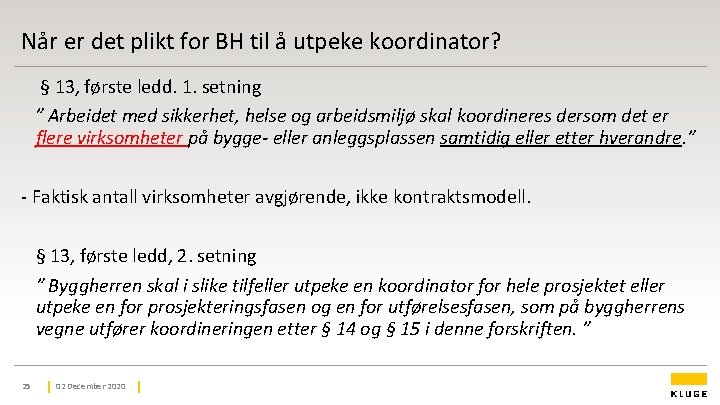 Når er det plikt for BH til å utpeke koordinator?

§ 13, første ledd. 1. setning

" Arbeidet med sikkerhet, helse og arbeidsmiljø skal koordineres dersom det er flere virksomheter på bygge- eller anleggsplassen samtidig eller etter hverandre."

- Faktisk antall virksomheter avgjørende, ikke kontraktsmodell.

§ 13, første ledd, 2. setning

" Byggherren skal i slike tilfeller utpeke en koordinator for hele prosjektet eller utpeke en for prosjekteringsfasen og en for utførelsesfasen, som på byggherrens vegne utfører koordineringen etter § 14 og § 15 i denne forskriften. "

25 02 December 2020

KLUGE